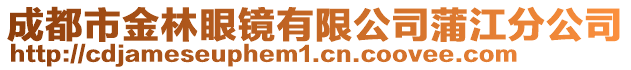 成都市金林眼镜有限公司蒲江分公司
http://cdjameseuphem1.cn.coovee.com